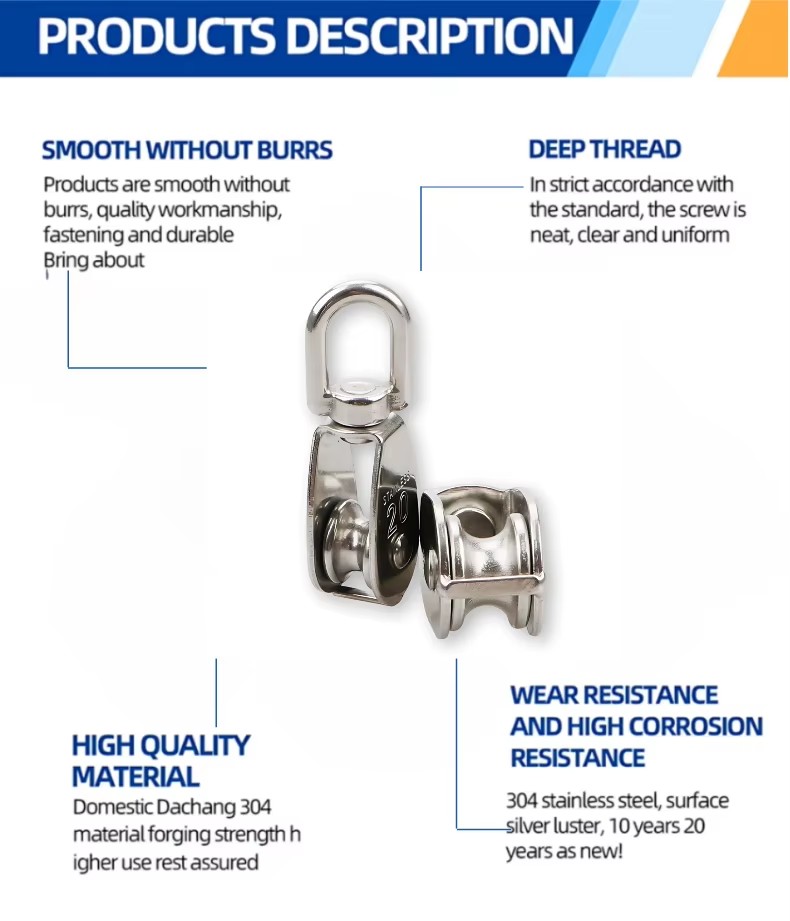 PRODUCTS DESCRIPTION

SMOOTH WITHOUT BURRS

Products are smooth without burrs, quality workmanship, fastening and durable Bring about

DEEP THREAD

In strict accordance with the standard, the screw is neat, clear and uniform

STAINLESS 20

HIGH QUALITY MATERIAL

Domestic Dachang 304 material forging strength h igher use rest assured

WEAR RESISTANCE AND HIGH CORROSION RESISTANCE

304 stainless steel, surface silver luster, 10 years 20 years as new!